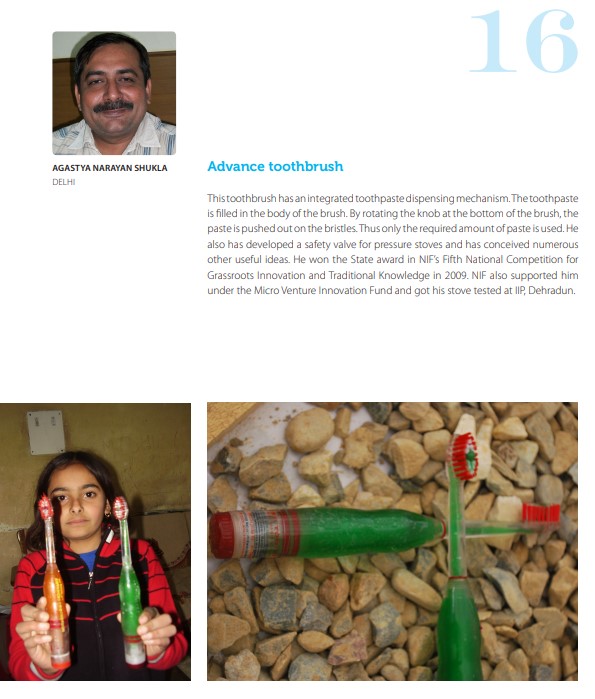 16

AGASTYA NARAYAN SHUKLA
DELHI

Advance toothbrush

This toothbrush has an integrated toothpaste dispensing mechanism. The toothpaste is filled in the body of the brush. By rotating the knob at the bottom of the brush, the paste is pushed out on the bristles. Thus only the required amount of paste is used. He also has developed a safety valve for pressure stoves and has conceived numerous other useful ideas. He won the State award in NIF's Fifth National Competition for Grassroots Innovation and Traditional Knowledge in 2009. NIF also supported him under the Micro Venture Innovation Fund and got his stove tested at IIP, Dehradun.